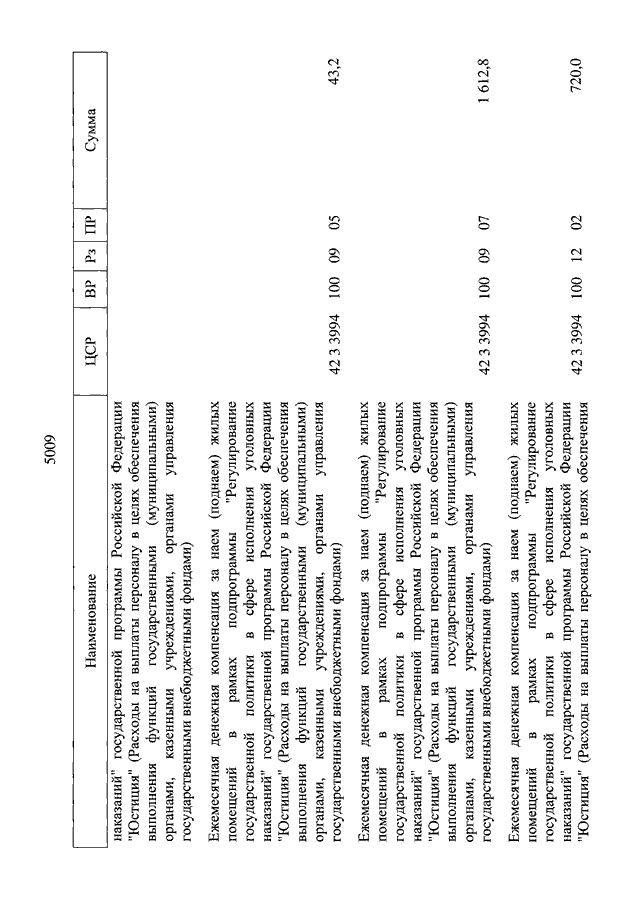 5009

| Наименование | ЦСР | ВР | Рз | ПР | Сумма |
|---|---|---|---|---|---|
| наказаний" государственной программы Российской Федерации "Юстиция" (Расходы на выплаты персоналу в целях обеспечения выполнения функций государственными (муниципальными) органами, казенными учреждениями, органами управления государственными внебюджетными фондами) | | | | | |
| Ежемесячная денежная компенсация за наем (поднаем) жилых помещений в рамках подпрограммы "Регулирование государственной политики в сфере исполнения уголовных наказаний" государственной программы Российской Федерации "Юстиция" (Расходы на выплаты персоналу в целях обеспечения выполнения функций государственными (муниципальными) органами, казенными учреждениями, органами управления государственными внебюджетными фондами) | 42 3 3994 | 100 | 09 | 05 | 43,2 |
| Ежемесячная денежная компенсация за наем (поднаем) жилых помещений в рамках подпрограммы "Регулирование государственной политики в сфере исполнения уголовных наказаний" государственной программы Российской Федерации "Юстиция" (Расходы на выплаты персоналу в целях обеспечения выполнения функций государственными (муниципальными) органами, казенными учреждениями, органами управления государственными внебюджетными фондами) | 42 3 3994 | 100 | 09 | 07 | 1 612,8 |
| Ежемесячная денежная компенсация за наем (поднаем) жилых помещений в рамках подпрограммы "Регулирование государственной политики в сфере исполнения уголовных наказаний" государственной программы Российской Федерации "Юстиция" (Расходы на выплаты персоналу в целях обеспечения | 42 3 3994 | 100 | 12 | 02 | 720,0 |